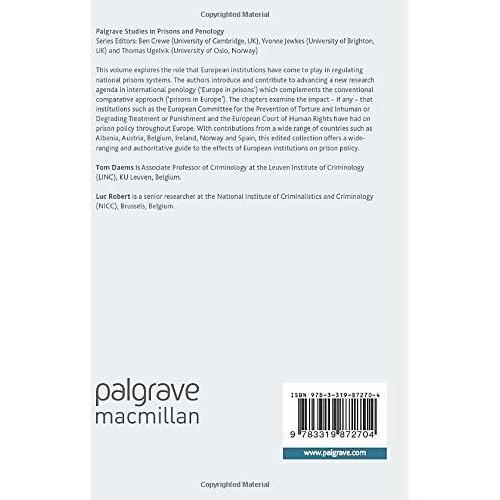 Copyrighted Material

Palgrave Studies in Prisons and Penology
Series Editors: Ben Crewe (University of Cambridge, UK), Yvonne Jewkes (University of Brighton, UK) and Thomas Ugelvik (University of Oslo, Norway)

This volume explores the role that European institutions have come to play in regulating national prisons systems. The authors introduce and contribute to advancing a new research agenda in international penology ('Europe in prisons') which complements the conventional comparative approach ('prisons in Europe'). The chapters examine the impact – if any – that institutions such as the European Committee for the Prevention of Torture and Inhuman or Degrading Treatment or Punishment and the European Court of Human Rights have had on prison policy throughout Europe. With contributions from a wide range of countries such as Albania, Austria, Belgium, Ireland, Norway and Spain, this edited collection offers a wide-ranging and authoritative guide to the effects of European institutions on prison policy.

Tom Daems is Associate Professor of Criminology at the Leuven Institute of Criminology (LINC), KU Leuven, Belgium.

Luc Robert is a senior researcher at the National Institute of Criminalistics and Criminology (NICC), Brussels, Belgium.

palgrave
macmillan

ISBN 978-3-319-87270-4

9 783319 872704

www.palgrave.com

Copyrighted Material